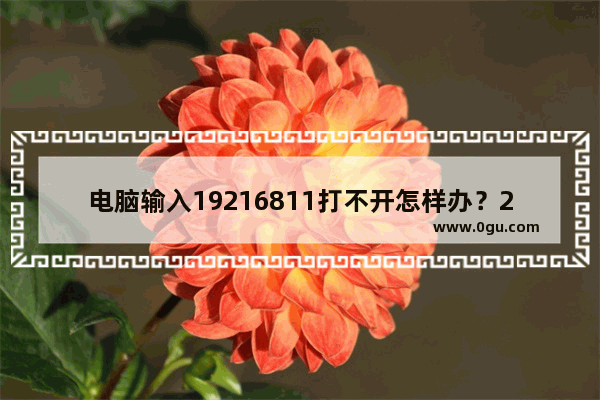 电脑输入19216811打不开怎样办？2

www.0gu.com